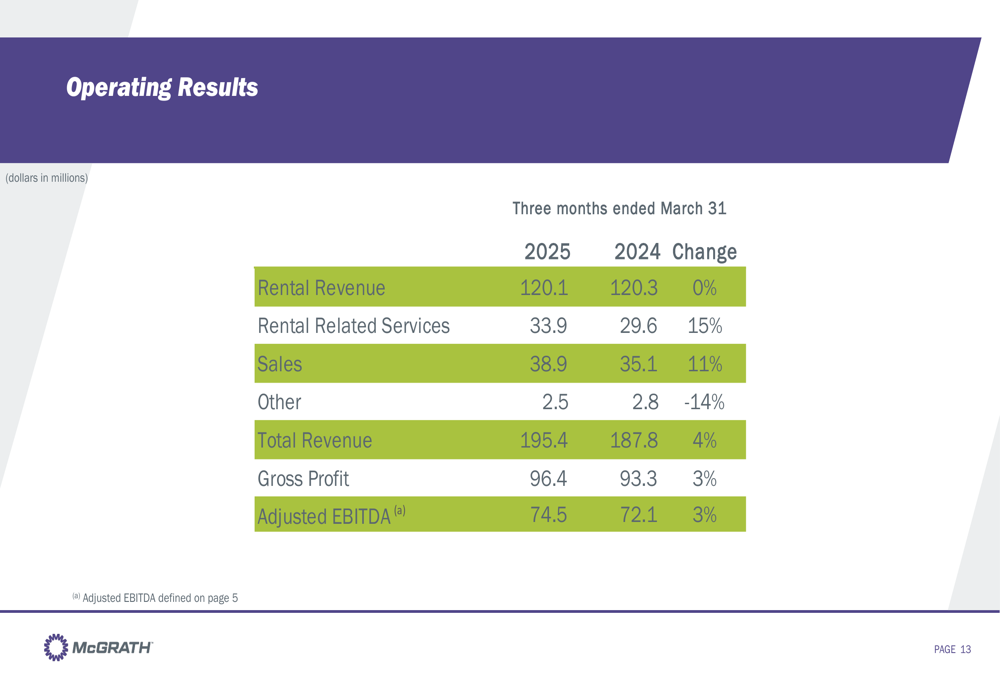 Operating Results

(dollars in millions)

Three months ended March 31

| | 2025 | 2024 | Change |
|---|---|---|---|
| Rental Revenue | 120.1 | 120.3 | 0% |
| Rental Related Services | 33.9 | 29.6 | 15% |
| Sales | 38.9 | 35.1 | 11% |
| Other | 2.5 | 2.8 | -14% |
| Total Revenue | 195.4 | 187.8 | 4% |
| Gross Profit | 96.4 | 93.3 | 3% |
| Adjusted EBITDA $^{(a)}$ | 74.5 | 72.1 | 3% |

$^{(a)}$ Adjusted EBITDA defined on page 5

McGRATH

PAGE 13